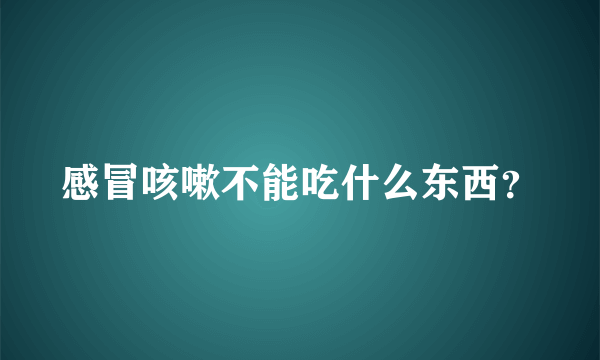 感冒咳嗽不能吃什么东西?